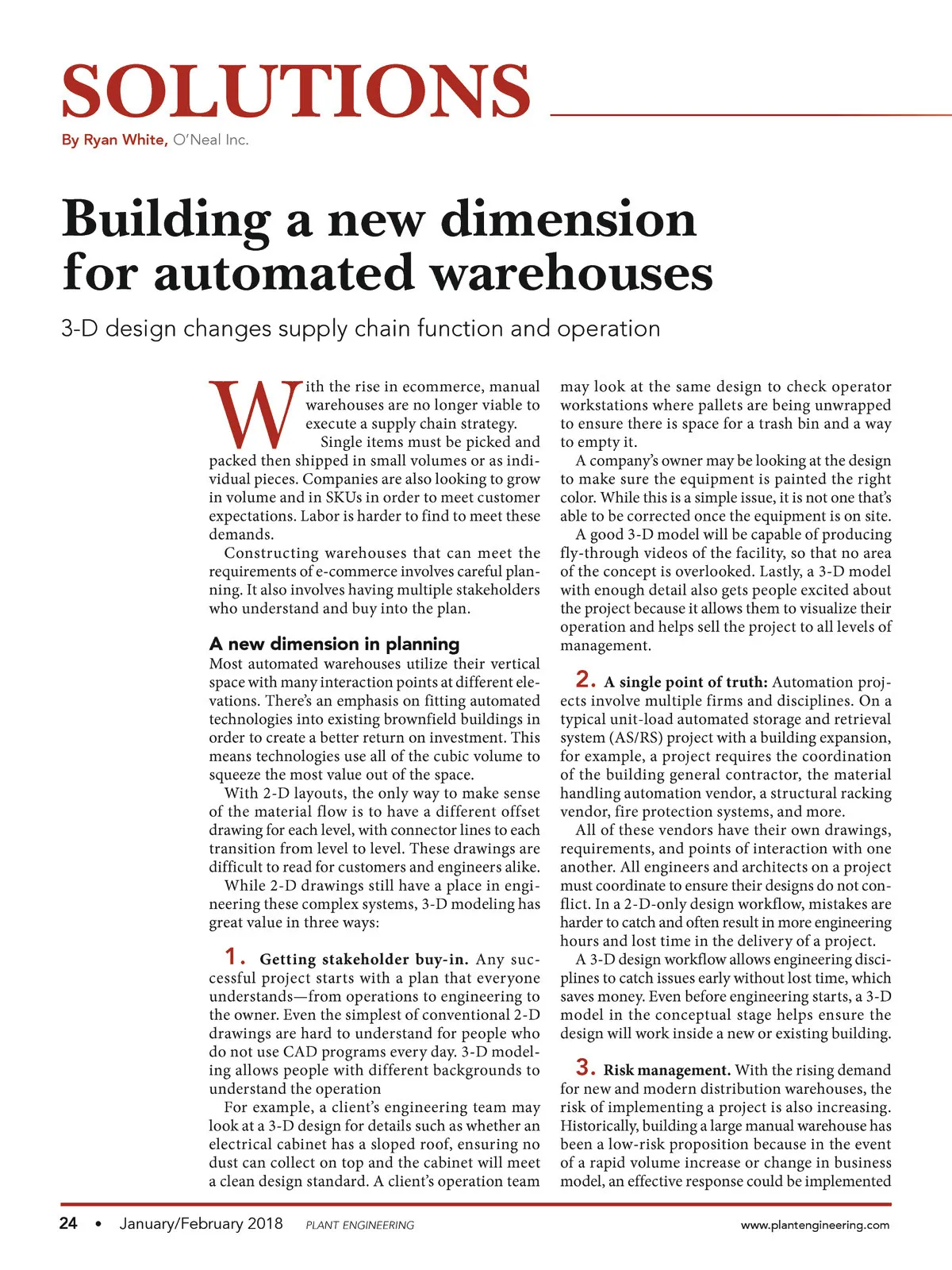 SOLUTIONS

By Ryan White, O'Neal Inc.

Building a new dimension for automated warehouses

3-D design changes supply chain function and operation

With the rise in ecommerce, manual warehouses are no longer viable to execute a supply chain strategy. Single items must be picked and packed then shipped in small volumes or as individual pieces. Companies are also looking to grow in volume and in SKUs in order to meet customer expectations. Labor is harder to find to meet these demands.

Constructing warehouses that can meet the requirements of e-commerce involves careful planning. It also involves having multiple stakeholders who understand and buy into the plan.

A new dimension in planning

Most automated warehouses utilize their vertical space with many interaction points at different elevations. There's an emphasis on fitting automated technologies into existing brownfield buildings in order to create a better return on investment. This means technologies use all of the cubic volume to squeeze the most value out of the space.

With 2-D layouts, the only way to make sense of the material flow is to have a different offset drawing for each level, with connector lines to each transition from level to level. These drawings are difficult to read for customers and engineers alike.

While 2-D drawings still have a place in engineering these complex systems, 3-D modeling has great value in three ways:

1. Getting stakeholder buy-in. Any successful project starts with a plan that everyone understands—from operations to engineering to the owner. Even the simplest of conventional 2-D drawings are hard to understand for people who do not use CAD programs every day. 3-D modeling allows people with different backgrounds to understand the operation

For example, a client's engineering team may look at a 3-D design for details such as whether an electrical cabinet has a sloped roof, ensuring no dust can collect on top and the cabinet will meet a clean design standard. A client's operation team may look at the same design to check operator workstations where pallets are being unwrapped to ensure there is space for a trash bin and a way to empty it.

A company's owner may be looking at the design to make sure the equipment is painted the right color. While this is a simple issue, it is not one that's able to be corrected once the equipment is on site.

A good 3-D model will be capable of producing fly-through videos of the facility, so that no area of the concept is overlooked. Lastly, a 3-D model with enough detail also gets people excited about the project because it allows them to visualize their operation and helps sell the project to all levels of management.

2. A single point of truth: Automation projects involve multiple firms and disciplines. On a typical unit-load automated storage and retrieval system (AS/RS) project with a building expansion, for example, a project requires the coordination of the building general contractor, the material handling automation vendor, a structural racking vendor, fire protection systems, and more.

All of these vendors have their own drawings, requirements, and points of interaction with one another. All engineers and architects on a project must coordinate to ensure their designs do not conflict. In a 2-D-only design workflow, mistakes are harder to catch and often result in more engineering hours and lost time in the delivery of a project.

A 3-D design workflow allows engineering disciplines to catch issues early without lost time, which saves money. Even before engineering starts, a 3-D model in the conceptual stage helps ensure the design will work inside a new or existing building.

3. Risk management. With the rising demand for new and modern distribution warehouses, the risk of implementing a project is also increasing. Historically, building a large manual warehouse has been a low-risk proposition because in the event of a rapid volume increase or change in business model, an effective response could be implemented

24 • January/February 2018 PLANT ENGINEERING www.plantengineering.com